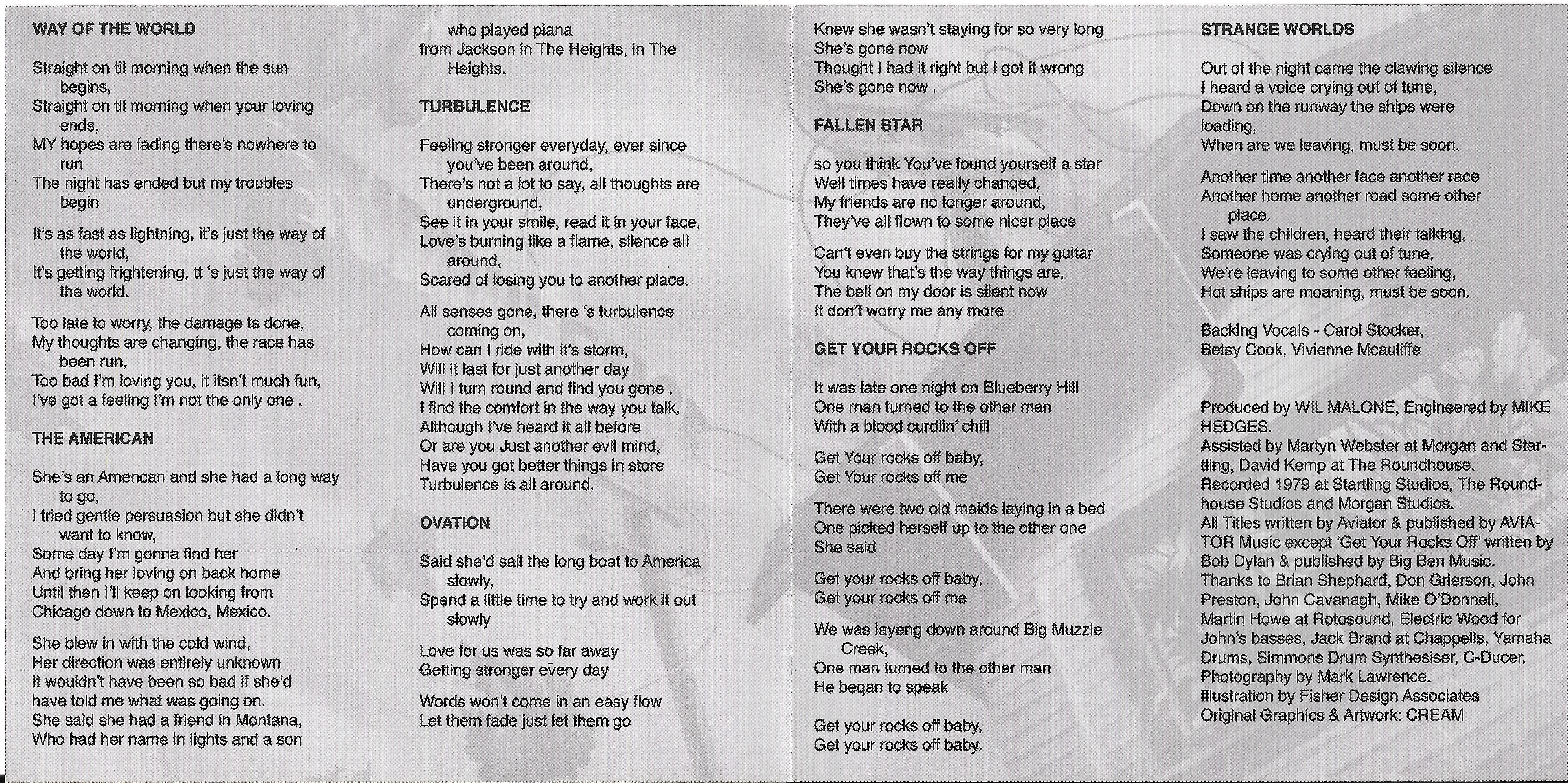 WAY OF THE WORLD

Straight on til morning when the sun begins,
Straight on til morning when your loving ends,
MY hopes are fading there's nowhere to run
The night has ended but my troubles begin

It's as fast as lightning, it's just the way of the world,
It's getting frightening, tt 's just the way of the world.

Too late to worry, the damage ts done,
My thoughts are changing, the race has been run,
Too bad I'm loving you, it itsn't much fun,
I've got a feeling I'm not the only one .

THE AMERICAN

She's an Amencan and she had a long way to go,
I tried gentle persuasion but she didn't want to know,
Some day I'm gonna find her
And bring her loving on back home
Until then I'll keep on looking from
Chicago down to Mexico, Mexico.

She blew in with the cold wind,
Her direction was entirely unknown
It wouldn't have been so bad if she'd
have told me what was going on.
She said she had a friend in Montana,
Who had her name in lights and a son
who played piana
from Jackson in The Heights, in The Heights.

TURBULENCE

Feeling stronger everyday, ever since you've been around,
There's not a lot to say, all thoughts are underground,
See it in your smile, read it in your face,
Love's burning like a flame, silence all around,
Scared of losing you to another place.

All senses gone, there 's turbulence coming on,
How can I ride with it's storm,
Will it last for just another day
Will I turn round and find you gone .
I find the comfort in the way you talk,
Although I've heard it all before
Or are you Just another evil mind,
Have you got better things in store
Turbulence is all around.

OVATION

Said she'd sail the long boat to America slowly,
Spend a little time to try and work it out slowly

Love for us was so far away
Getting stronger every day

Words won't come in an easy flow
Let them fade just let them go
Knew she wasn't staying for so very long
She's gone now
Thought I had it right but I got it wrong
She's gone now .

FALLEN STAR

so you think You've found yourself a star
Well times have really chanqed,
My friends are no longer around,
They've all flown to some nicer place

Can't even buy the strings for my guitar
You knew that's the way things are,
The bell on my door is silent now
It don't worry me any more

GET YOUR ROCKS OFF

It was late one night on Blueberry Hill
One rnan turned to the other man
With a blood curdlin' chill

Get Your rocks off baby,
Get Your rocks off me

There were two old maids laying in a bed
One picked herself up to the other one
She said

Get your rocks off baby,
Get your rocks off me

We was layeng down around Big Muzzle Creek,
One man turned to the other man
He beqan to speak

Get your rocks off baby,
Get your rocks off baby.

STRANGE WORLDS

Out of the night came the clawing silence
I heard a voice crying out of tune,
Down on the runway the ships were loading,
When are we leaving, must be soon.

Another time another face another race
Another home another road some other place.
I saw the children, heard their talking,
Someone was crying out of tune,
We're leaving to some other feeling,
Hot ships are moaning, must be soon.

Backing Vocals - Carol Stocker,
Betsy Cook, Vivienne Mcauliffe

Produced by WIL MALONE, Engineered by MIKE HEDGES.
Assisted by Martyn Webster at Morgan and Startling, David Kemp at The Roundhouse.
Recorded 1979 at Startling Studios, The Roundhouse Studios and Morgan Studios.
All Titles written by Aviator & published by AVIATOR Music except 'Get Your Rocks Off' written by Bob Dylan & published by Big Ben Music.
Thanks to Brian Shephard, Don Grierson, John Preston, John Cavanagh, Mike O'Donnell, Martin Howe at Rotosound, Electric Wood for John's basses, Jack Brand at Chappells, Yamaha Drums, Simmons Drum Synthesiser, C-Ducer.
Photography by Mark Lawrence.
Illustration by Fisher Design Associates
Original Graphics & Artwork: CREAM